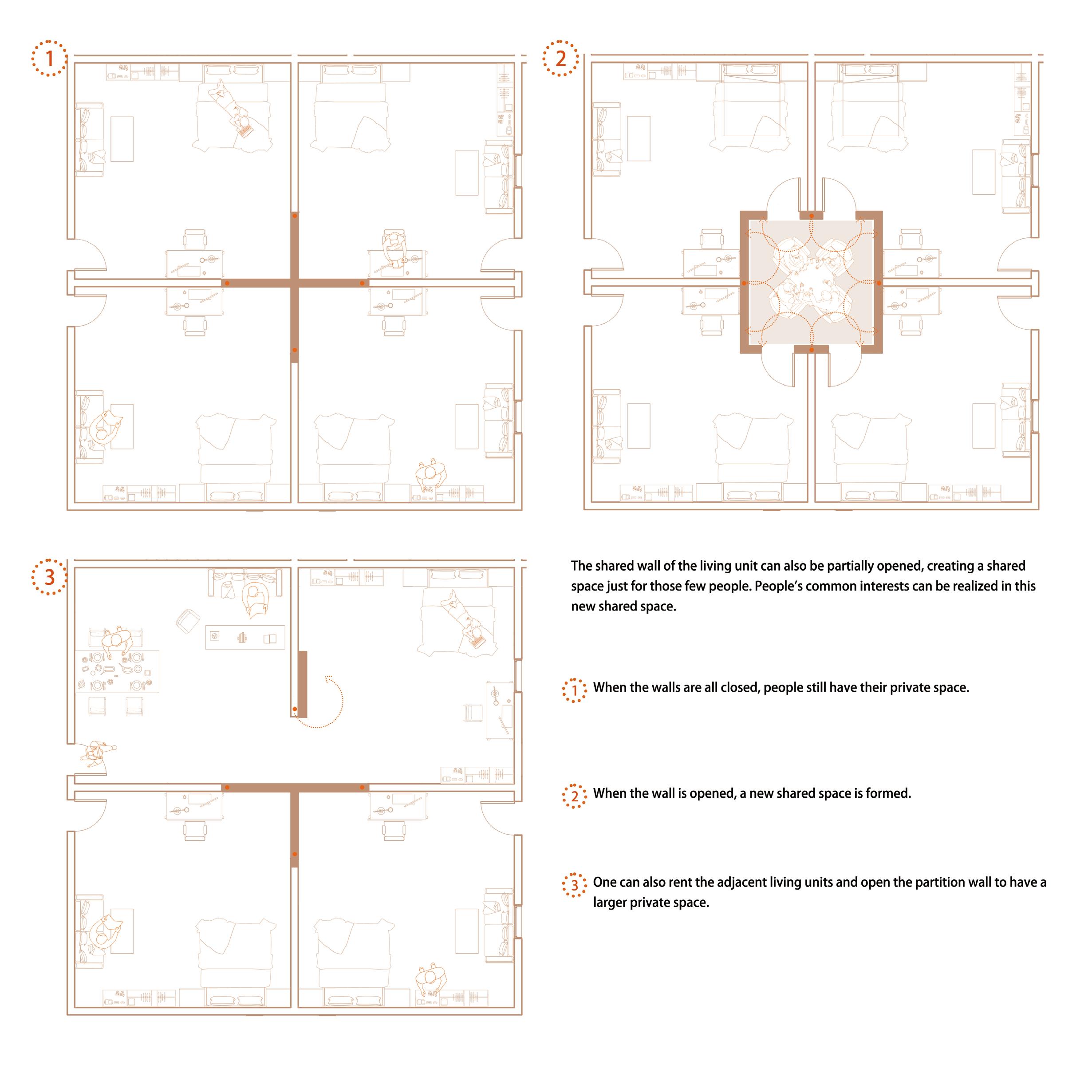 1

2

3

The shared wall of the living unit can also be partially opened, creating a shared space just for those few people. People's common interests can be realized in this new shared space.

1 When the walls are all closed, people still have their private space.

2 When the wall is opened, a new shared space is formed.

3 One can also rent the adjacent living units and open the partition wall to have a larger private space.